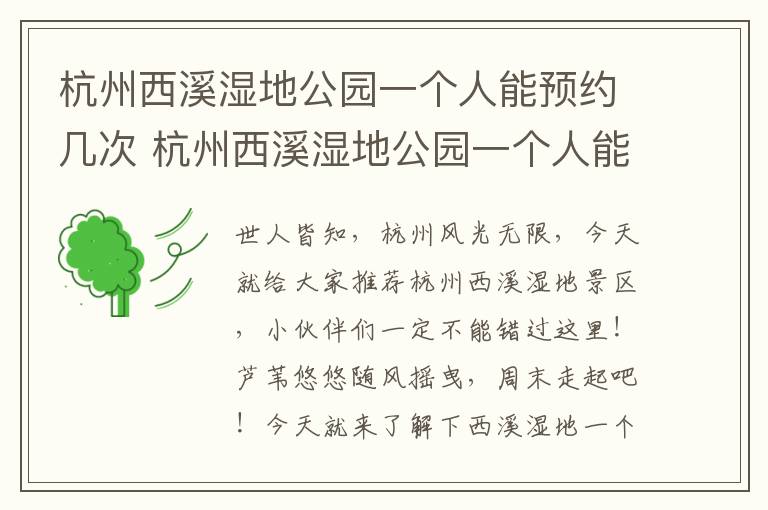 杭州西溪湿地公园一个人能预约几次 杭州西溪湿地公园一个人能

世人皆知，杭州风光无限，今天就给大家推荐杭州西溪湿地景区，小伙伴们一定不能错过这里！芦苇悠悠随风摇曳，周末走起吧！今天就来了解下西溪湿地一个